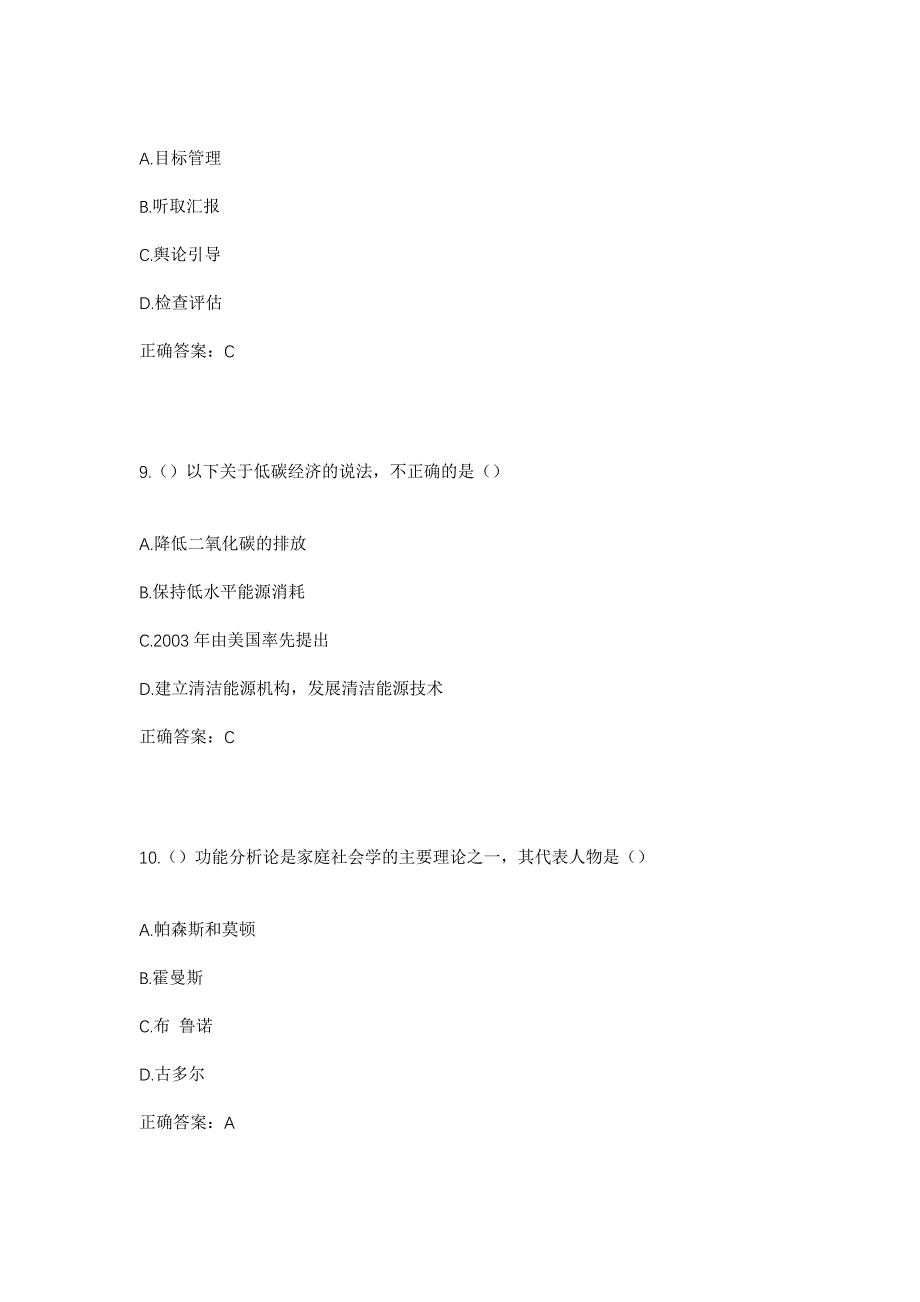 A.目标管理

B.听取汇报

C.舆论引导

D.检查评估

正确答案：C

9.（）以下关于低碳经济的说法，不正确的是（）

A.降低二氧化碳的排放

B.保持低水平能源消耗

C.2003 年由美国率先提出

D.建立清洁能源机构，发展清洁能源技术

正确答案：C

10.（）功能分析论是家庭社会学的主要理论之一，其代表人物是（）

A.帕森斯和莫顿

B.霍曼斯

C.布 鲁诺

D.古多尔

正确答案：A